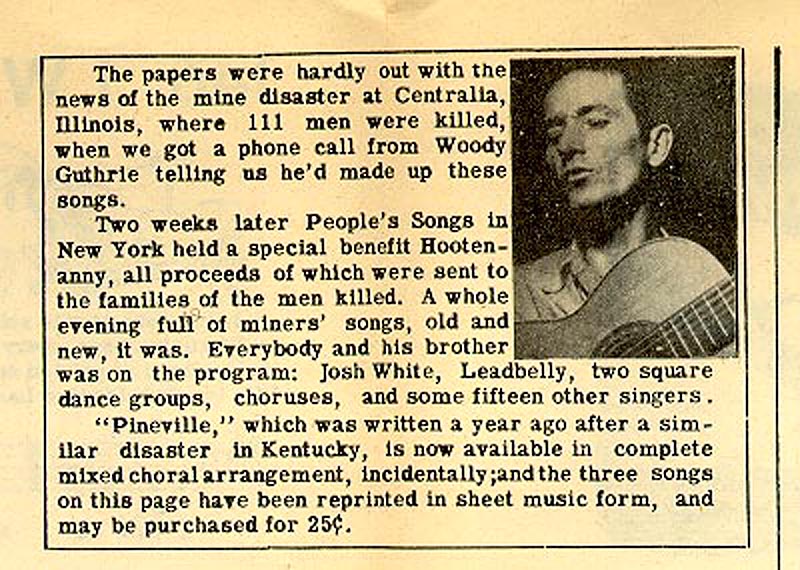 The papers were hardly out with the news of the mine disaster at Centralia, Illinois, where 111 men were killed, when we got a phone call from Woody Guthrie telling us he'd made up these songs.

Two weeks later People's Songs in New York held a special benefit Hootenanny, all proceeds of which were sent to the families of the men killed. A whole evening full of miners' songs, old and new, it was. Everybody and his brother was on the program: Josh White, Leadbelly, two square dance groups, choruses, and some fifteen other singers.

"Pineville," which was written a year ago after a similar disaster in Kentucky, is now available in complete mixed choral arrangement, incidentally; and the three songs on this page have been reprinted in sheet music form, and may be purchased for 25¢.